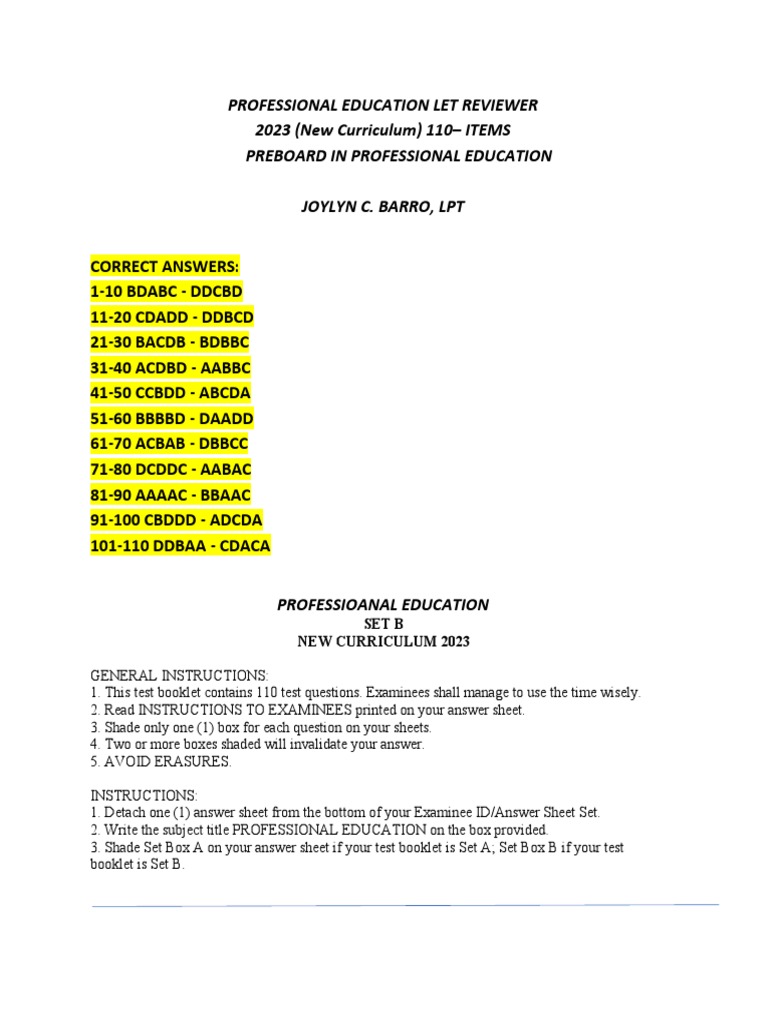 PROFESSIONAL EDUCATION LET REVIEWER
2023 (New Curriculum) 110– ITEMS
PREBOARD IN PROFESSIONAL EDUCATION

JOYLYN C. BARRO, LPT

CORRECT ANSWERS:
1-10 BDABC - DDCBD
11-20 CDADD - DDBCD
21-30 BACDB - BDBBC
31-40 ACDBD - AABBC
41-50 CCBDD - ABCDA
51-60 BBBBD - DAADD
61-70 ACBAB - DBBCC
71-80 DCDDC - AABAC
81-90 AAAAC - BBAAC
91-100 CBDDD - ADCDA
101-110 DDBAA - CDACA

PROFESSIOANAL EDUCATION
SET B
NEW CURRICULUM 2023

GENERAL INSTRUCTIONS:
1. This test booklet contains 110 test questions. Examinees shall manage to use the time wisely.
2. Read INSTRUCTIONS TO EXAMINEES printed on your answer sheet.
3. Shade only one (1) box for each question on your sheets.
4. Two or more boxes shaded will invalidate your answer.
5. AVOID ERASURES.

INSTRUCTIONS:
1. Detach one (1) answer sheet from the bottom of your Examinee ID/Answer Sheet Set.
2. Write the subject title PROFESSIONAL EDUCATION on the box provided.
3. Shade Set Box A on your answer sheet if your test booklet is Set A; Set Box B if your test booklet is Set B.